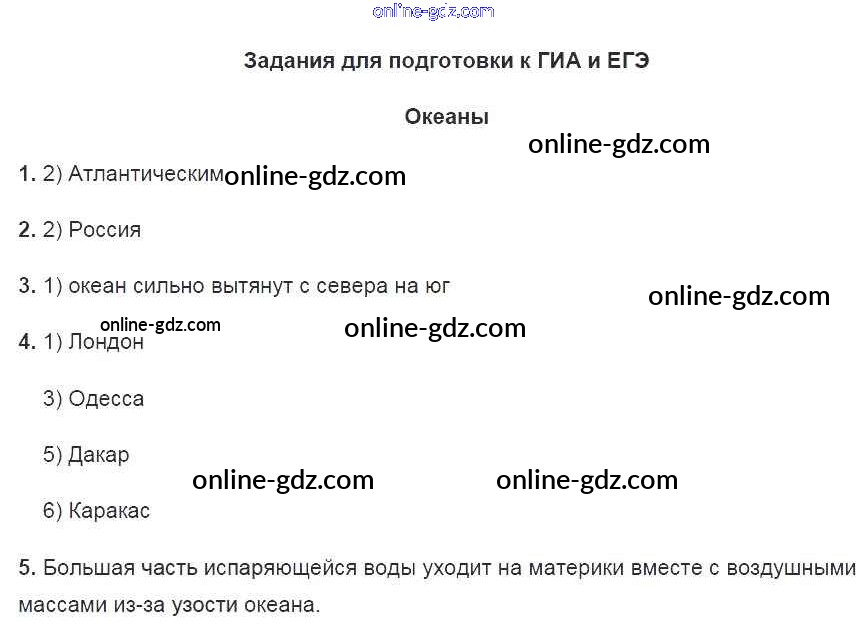 Задания для подготовки к ГИА и ЕГЭ

Океаны

1. 2) Атлантическим

2. 2) Россия

3. 1) океан сильно вытянут с севера на юг

4. 1) Лондон

3) Одесса

5) Дакар

6) Каракас

5. Большая часть испаряющейся воды уходит на материки вместе с воздушными массами из-за узости океана.

online-gdz.com